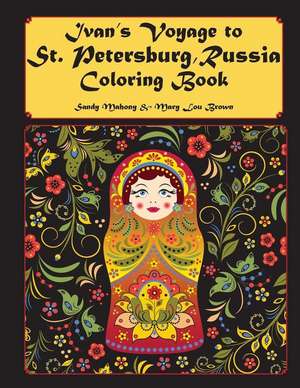 Ivan's Voyage to
St. Petersburg, Russia
Coloring Book

Sandy Mahony & Mary Lou Brown